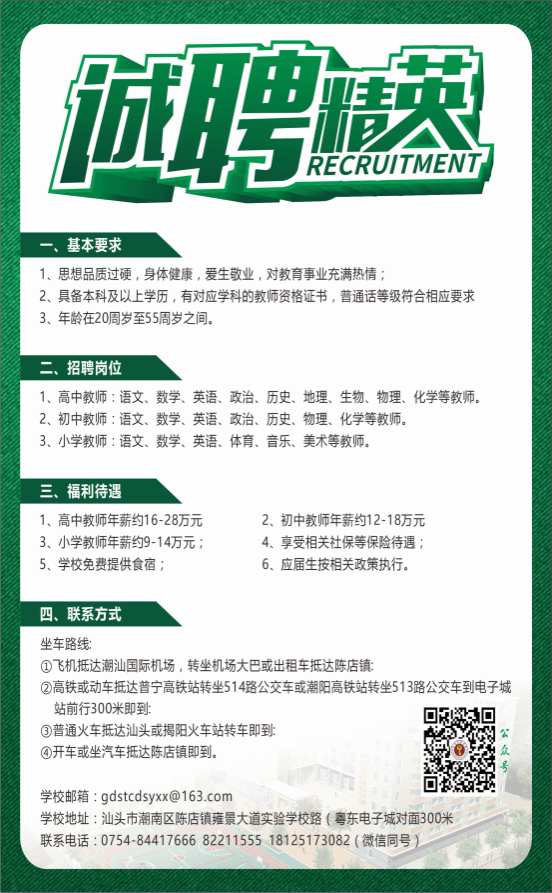 诚聘精英
RECRUITMENT

一、基本要求

1、思想品质过硬，身体健康，爱生敬业，对教育事业充满热情；
2、具备本科及以上学历，有对应学科的教师资格证书，普通话等级符合相应要求
3、年龄在20周岁至55周岁之间。

二、招聘岗位

1、高中教师：语文、数学、英语、政治、历史、地理、生物、物理、化学等教师。
2、初中教师：语文、数学、英语、政治、历史、物理、化学等教师。
3、小学教师：语文、数学、英语、体育、音乐、美术等教师。

三、福利待遇

1、高中教师年薪约16-28万元
2、初中教师年薪约12-18万元
3、小学教师年薪约9-14万元；
4、享受相关社保等保险待遇；
5、学校免费提供食宿；
6、应届生按相关政策执行。

四、联系方式

坐车路线:
①飞机抵达潮汕国际机场，转坐机场大巴或出租车抵达陈店镇:
②高铁或动车抵达普宁高铁站转坐514路公交车或潮阳高铁站转坐513路公交车到电子城站前行300米即到:
③普通火车抵达汕头或揭阳火车站转车即到:
④开车或坐汽车抵达陈店镇即到。

公众号

学校邮箱：gdstcdsyxx@163.com
学校地址：汕头市潮南区陈店镇雍景大道实验学校路（粤东电子城对面300米
联系电话：0754-84417666 82211555 18125173082（微信同号）